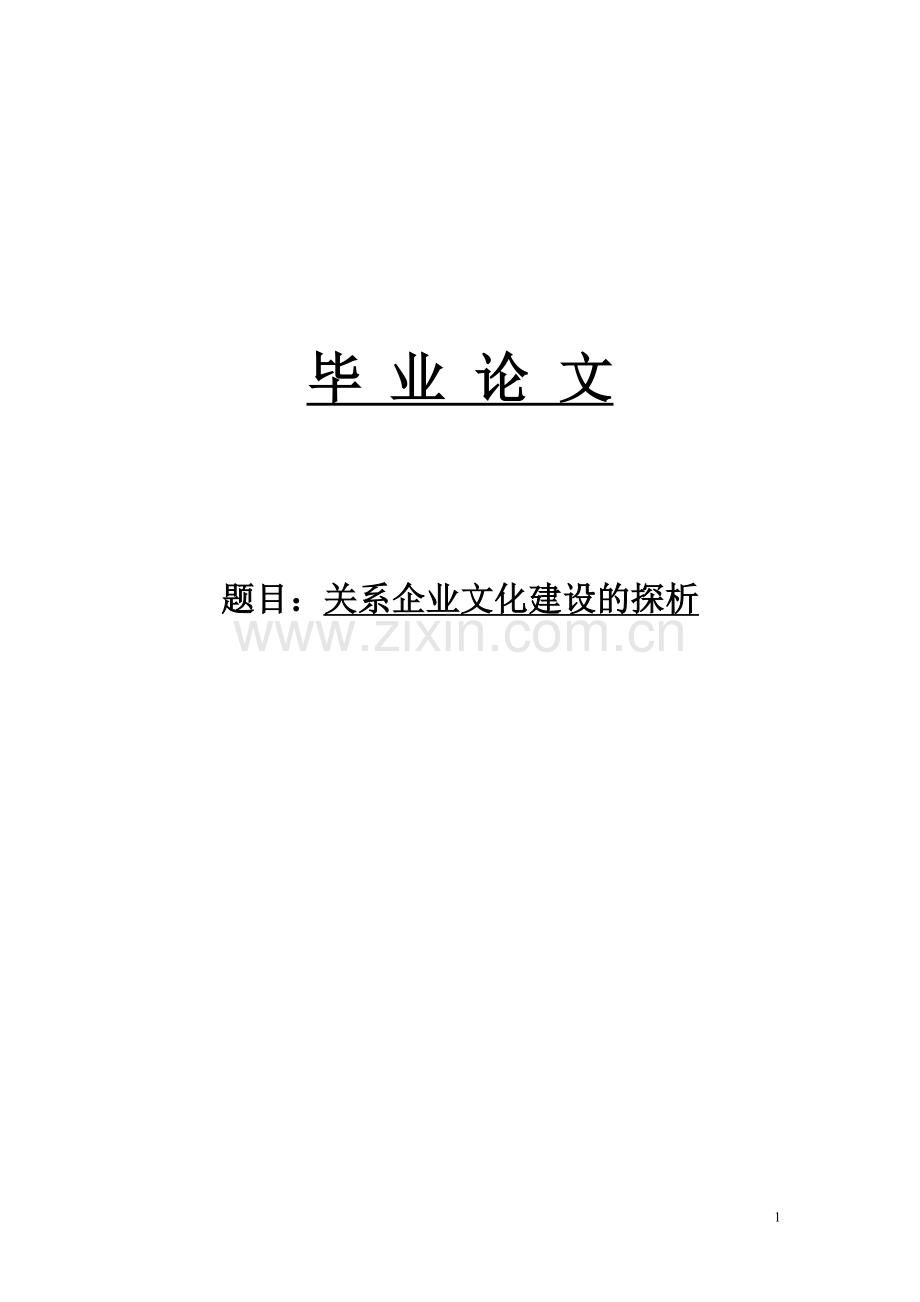 毕 业 论 文

题目：关系企业文化建设的探析

www.zixin.com.cn

1